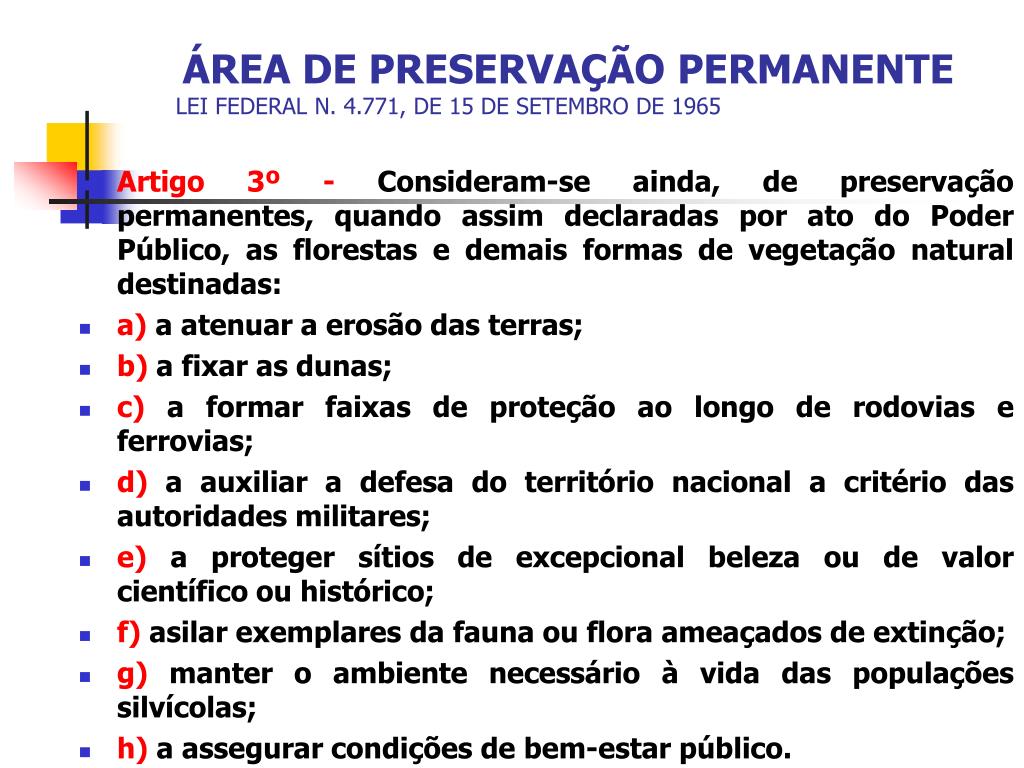 ÁREA DE PRESERVAÇÃO PERMANENTE
LEI FEDERAL N. 4.771, DE 15 DE SETEMBRO DE 1965

Artigo 3º - Consideram-se ainda, de preservação permanentes, quando assim declaradas por ato do Poder Público, as florestas e demais formas de vegetação natural destinadas:

a) a atenuar a erosão das terras;
b) a fixar as dunas;
c) a formar faixas de proteção ao longo de rodovias e ferrovias;
d) a auxiliar a defesa do território nacional a critério das autoridades militares;
e) a proteger sítios de excepcional beleza ou de valor científico ou histórico;
f) asilar exemplares da fauna ou flora ameaçados de extinção;
g) manter o ambiente necessário à vida das populações silvícolas;
h) a assegurar condições de bem-estar público.